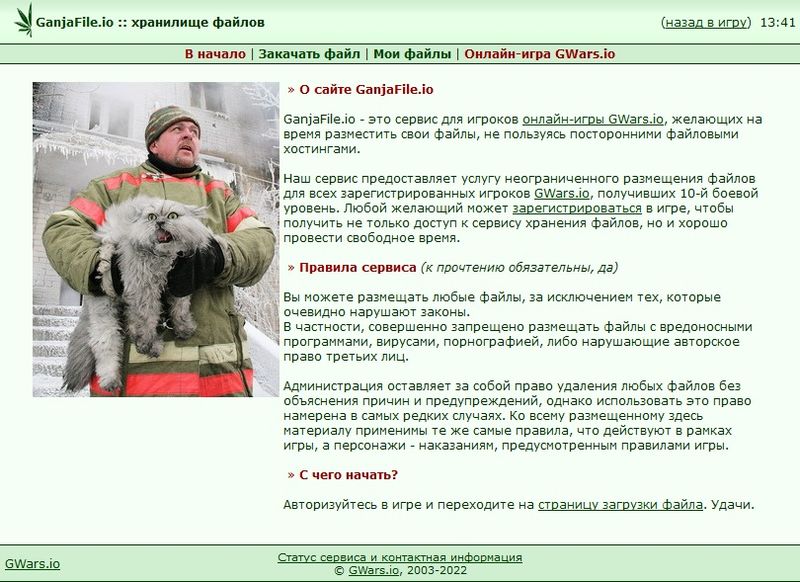 GanjaFile.io :: хранилище файлов

(назад в игру) 13:41

В начало | Закачать файл | Мои файлы | Онлайн-игра GWars.io

» О сайте GanjaFile.io

GanjaFile.io - это сервис для игроков онлайн-игры GWars.io, желающих на время разместить свои файлы, не пользуясь посторонними файловыми хостингами.

Наш сервис предоставляет услугу неограниченного размещения файлов для всех зарегистрированных игроков GWars.io, получивших 10-й боевой уровень. Любой желающий может зарегистрироваться в игре, чтобы получить не только доступ к сервису хранения файлов, но и хорошо провести свободное время.

» Правила сервиса (к прочтению обязательны, да)

Вы можете размещать любые файлы, за исключением тех, которые очевидно нарушают законы.
В частности, совершенно запрещено размещать файлы с вредоносными программами, вирусами, порнографией, либо нарушающие авторское право третьих лиц.

Администрация оставляет за собой право удаления любых файлов без объяснения причин и предупреждений, однако использовать это право намерена в самых редких случаях. Ко всему размещенному здесь материалу применимы те же самые правила, что действуют в рамках игры, а персонажи - наказаниям, предусмотренным правилами игры.

» С чего начать?

Авторизуйтесь в игре и переходите на страницу загрузки файла. Удачи.

GWars.io

Статус сервиса и контактная информация
© GWars.io, 2003-2022